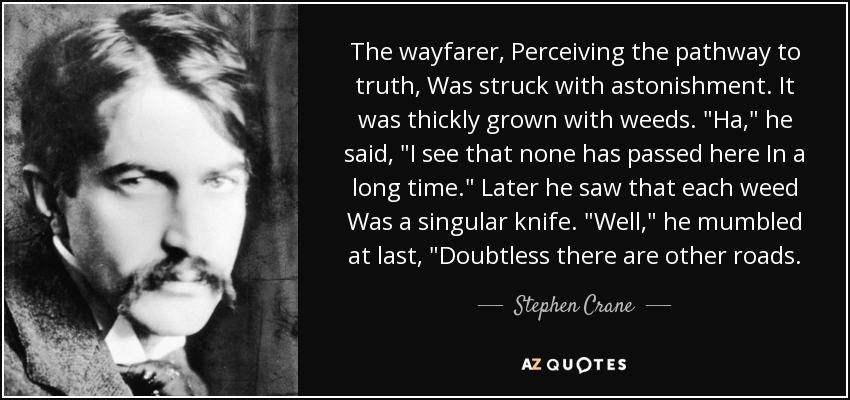 The wayfarer, Perceiving the pathway to truth, Was struck with astonishment. It was thickly grown with weeds. "Ha," he said, "I see that none has passed here In a long time." Later he saw that each weed Was a singular knife. "Well," he mumbled at last, "Doubtless there are other roads.

— Stephen Crane —

AZ QUOTES